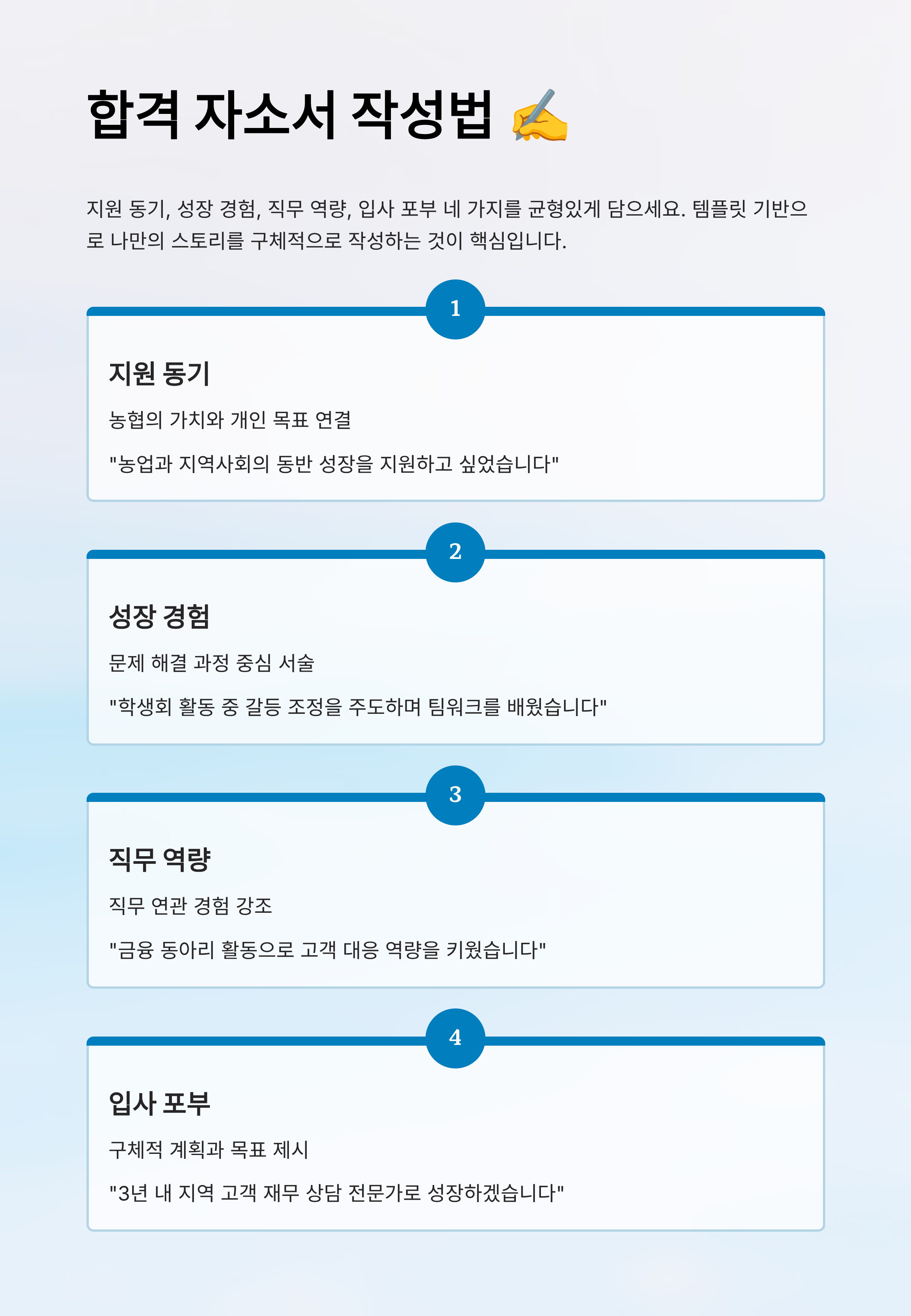 합격 자소서 작성법 ✍️

지원 동기, 성장 경험, 직무 역량, 입사 포부 네 가지를 균형있게 담으세요. 템플릿 기반으로 나만의 스토리를 구체적으로 작성하는 것이 핵심입니다.

1

지원 동기

농협의 가치와 개인 목표 연결

"농업과 지역사회의 동반 성장을 지원하고 싶었습니다"

2

성장 경험

문제 해결 과정 중심 서술

"학생회 활동 중 갈등 조정을 주도하며 팀워크를 배웠습니다"

3

직무 역량

직무 연관 경험 강조

"금융 동아리 활동으로 고객 대응 역량을 키웠습니다"

4

입사 포부

구체적 계획과 목표 제시

"3년 내 지역 고객 재무 상담 전문가로 성장하겠습니다"